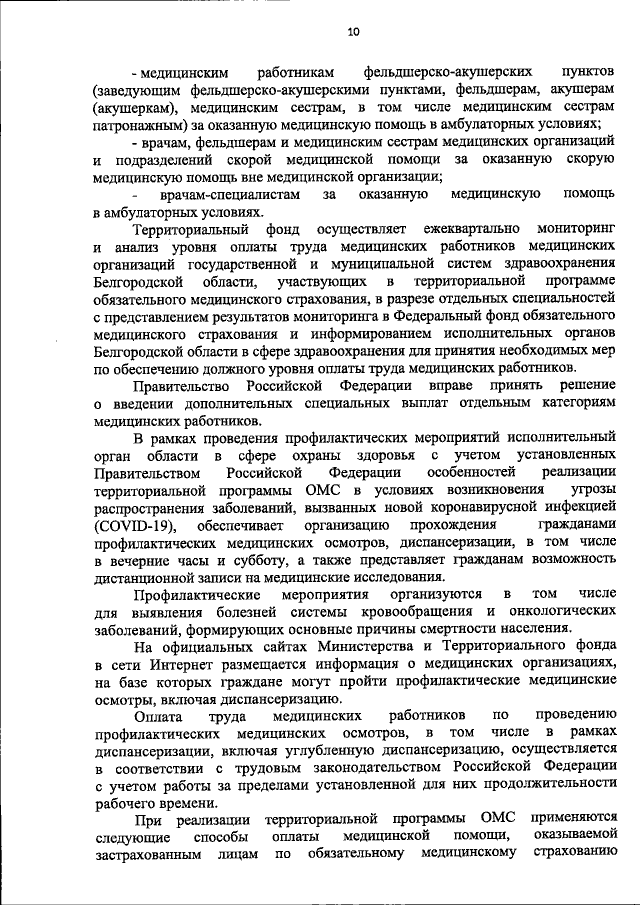 10

- медицинским работникам фельдшерско-акушерских пунктов (заведующим фельдшерско-акушерскими пунктами, фельдшерам, акушерам (акушеркам), медицинским сестрам, в том числе медицинским сестрам патронажным) за оказанную медицинскую помощь в амбулаторных условиях;

- врачам, фельдшерам и медицинским сестрам медицинских организаций и подразделений скорой медицинской помощи за оказанную скорую медицинскую помощь вне медицинской организации;

- врачам-специалистам за оказанную медицинскую помощь в амбулаторных условиях.

Территориальный фонд осуществляет ежеквартально мониторинг и анализ уровня оплаты труда медицинских работников медицинских организаций государственной и муниципальной систем здравоохранения Белгородской области, участвующих в территориальной программе обязательного медицинского страхования, в разрезе отдельных специальностей с представлением результатов мониторинга в Федеральный фонд обязательного медицинского страхования и информированием исполнительных органов Белгородской области в сфере здравоохранения для принятия необходимых мер по обеспечению должного уровня оплаты труда медицинских работников.

Правительство Российской Федерации вправе принять решение о введении дополнительных специальных выплат отдельным категориям медицинских работников.

В рамках проведения профилактических мероприятий исполнительный орган области в сфере охраны здоровья с учетом установленных Правительством Российской Федерации особенностей реализации территориальной программы ОМС в условиях возникновения угрозы распространения заболеваний, вызванных новой коронавирусной инфекцией (COVID-19), обеспечивает организацию прохождения гражданами профилактических медицинских осмотров, диспансеризации, в том числе в вечерние часы и субботу, а также представляет гражданам возможность дистанционной записи на медицинские исследования.

Профилактические мероприятия организуются в том числе для выявления болезней системы кровообращения и онкологических заболеваний, формирующих основные причины смертности населения.

На официальных сайтах Министерства и Территориального фонда в сети Интернет размещается информация о медицинских организациях, на базе которых граждане могут пройти профилактические медицинские осмотры, включая диспансеризацию.

Оплата труда медицинских работников по проведению профилактических медицинских осмотров, в том числе в рамках диспансеризации, включая углубленную диспансеризацию, осуществляется в соответствии с трудовым законодательством Российской Федерации с учетом работы за пределами установленной для них продолжительности рабочего времени.

При реализации территориальной программы ОМС применяются следующие способы оплаты медицинской помощи, оказываемой застрахованным лицам по обязательному медицинскому страхованию